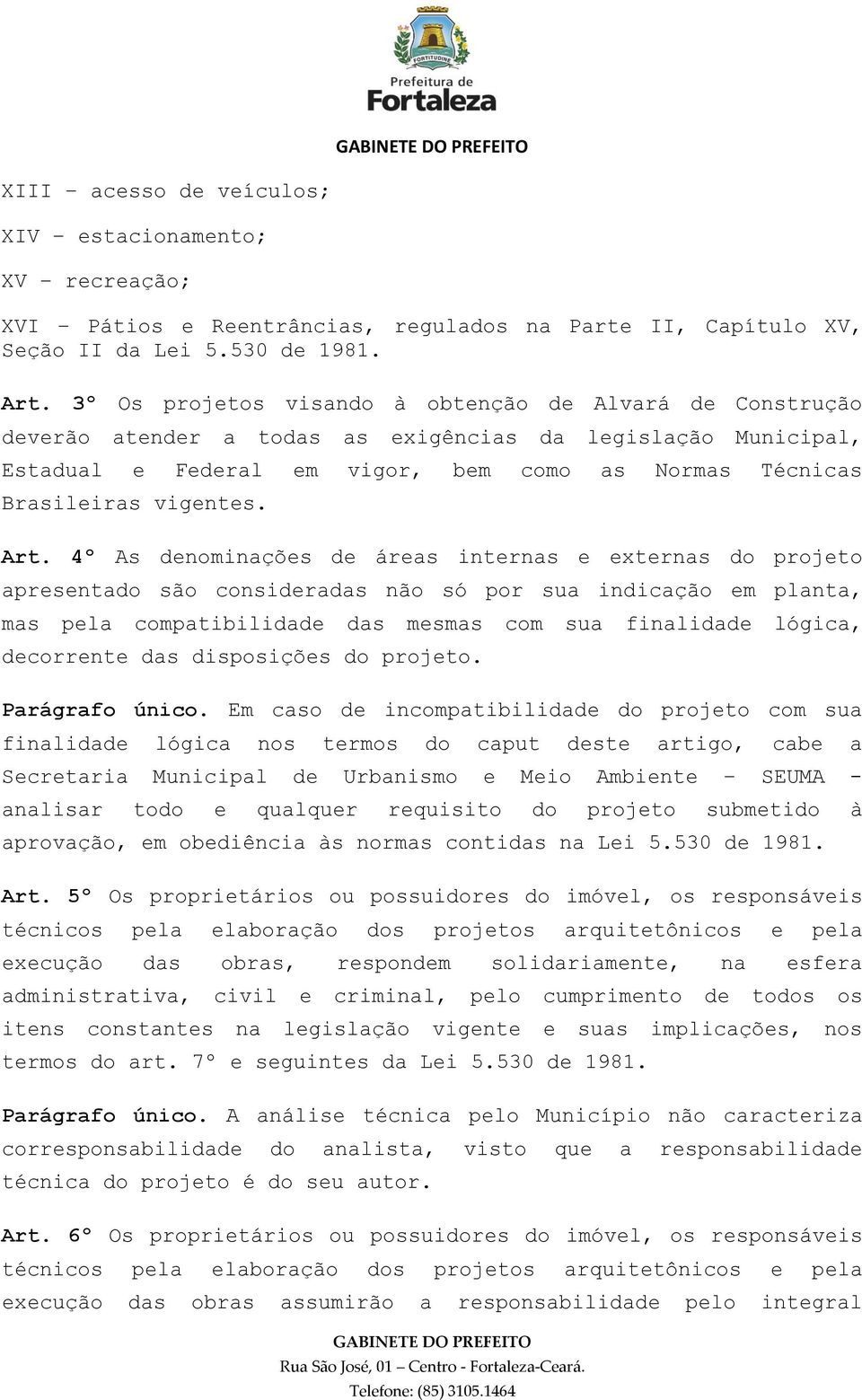 FORTITUDINE
Prefeitura de
Fortaleza

GABINETE DO PREFEITO

XIII – acesso de veículos;

XIV – estacionamento;

XV – recreação;

XVI – Pátios e Reentrâncias, regulados na Parte II, Capítulo XV, Seção II da Lei 5.530 de 1981.

Art. 3º Os projetos visando à obtenção de Alvará de Construção deverão atender a todas as exigências da legislação Municipal, Estadual e Federal em vigor, bem como as Normas Técnicas Brasileiras vigentes.

Art. 4º As denominações de áreas internas e externas do projeto apresentado são consideradas não só por sua indicação em planta, mas pela compatibilidade das mesmas com sua finalidade lógica, decorrente das disposições do projeto.

Parágrafo único. Em caso de incompatibilidade do projeto com sua finalidade lógica nos termos do caput deste artigo, cabe a Secretaria Municipal de Urbanismo e Meio Ambiente – SEUMA - analisar todo e qualquer requisito do projeto submetido à aprovação, em obediência às normas contidas na Lei 5.530 de 1981.

Art. 5º Os proprietários ou possuidores do imóvel, os responsáveis técnicos pela elaboração dos projetos arquitetônicos e pela execução das obras, respondem solidariamente, na esfera administrativa, civil e criminal, pelo cumprimento de todos os itens constantes na legislação vigente e suas implicações, nos termos do art. 7º e seguintes da Lei 5.530 de 1981.

Parágrafo único. A análise técnica pelo Município não caracteriza corresponsabilidade do analista, visto que a responsabilidade técnica do projeto é do seu autor.

Art. 6º Os proprietários ou possuidores do imóvel, os responsáveis técnicos pela elaboração dos projetos arquitetônicos e pela execução das obras assumirão a responsabilidade pelo integral

GABINETE DO PREFEITO
Rua São José, 01 – Centro - Fortaleza-Ceará.
Telefone: (85) 3105.1464